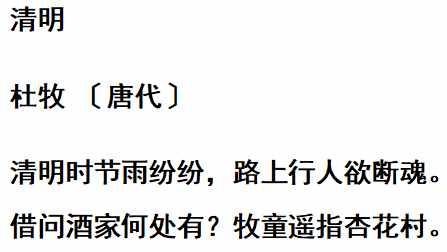 清明

杜牧 〔唐代〕

清明时节雨纷纷，路上行人欲断魂。

借问酒家何处有？牧童遥指杏花村。